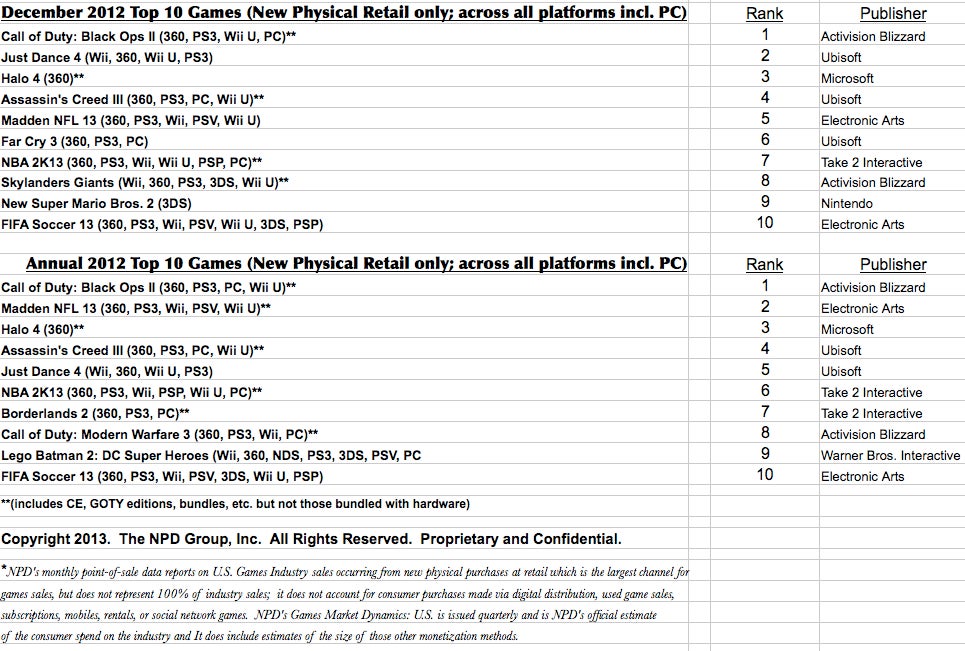 | December 2012 Top 10 Games (New Physical Retail only; across all platforms incl. PC) | Rank | Publisher |
|---|---|---|
| Call of Duty: Black Ops II (360, PS3, Wii U, PC)** | 1 | Activision Blizzard |
| Just Dance 4 (Wii, 360, Wii U, PS3) | 2 | Ubisoft |
| Halo 4 (360)** | 3 | Microsoft |
| Assassin's Creed III (360, PS3, PC, Wii U)** | 4 | Ubisoft |
| Madden NFL 13 (360, PS3, Wii, PSV, Wii U) | 5 | Electronic Arts |
| Far Cry 3 (360, PS3, PC) | 6 | Ubisoft |
| NBA 2K13 (360, PS3, Wii, Wii U, PSP, PC)** | 7 | Take 2 Interactive |
| Skylanders Giants (Wii, 360, PS3, 3DS, Wii U)** | 8 | Activision Blizzard |
| New Super Mario Bros. 2 (3DS) | 9 | Nintendo |
| FIFA Soccer 13 (360, PS3, Wii, PSV, Wii U, 3DS, PSP) | 10 | Electronic Arts |

| Annual 2012 Top 10 Games (New Physical Retail only; across all platforms incl. PC) | Rank | Publisher |
|---|---|---|
| Call of Duty: Black Ops II (360, PS3, PC, Wii U)** | 1 | Activision Blizzard |
| Madden NFL 13 (360, PS3, Wii, PSV, Wii U)** | 2 | Electronic Arts |
| Halo 4 (360)** | 3 | Microsoft |
| Assassin's Creed III (360, PS3, PC, Wii U)** | 4 | Ubisoft |
| Just Dance 4 (Wii, 360, Wii U, PS3) | 5 | Ubisoft |
| NBA 2K13 (360, PS3, Wii, PSP, Wii U, PC)** | 6 | Take 2 Interactive |
| Borderlands 2 (360, PS3, PC)** | 7 | Take 2 Interactive |
| Call of Duty: Modern Warfare 3 (360, PS3, Wii, PC)** | 8 | Activision Blizzard |
| Lego Batman 2: DC Super Heroes (Wii, 360, NDS, PS3, 3DS, PSV, PC | 9 | Warner Bros. Interactive |
| FIFA Soccer 13 (360, PS3, Wii, PSV, 3DS, Wii U, PSP) | 10 | Electronic Arts |

**(includes CE, GOTY editions, bundles, etc. but not those bundled with hardware)

Copyright 2013. The NPD Group, Inc. All Rights Reserved. Proprietary and Confidential.

*NPD's monthly point-of-sale data reports on U.S. Games Industry sales occurring from new physical purchases at retail which is the largest channel for games sales, but does not represent 100% of industry sales; it does not account for consumer purchases made via digital distribution, used game sales, subscriptions, mobiles, rentals, or social network games. NPD's Games Market Dynamics: U.S. is issued quarterly and is NPD's official estimate of the consumer spend on the industry and It does include estimates of the size of those other monetization methods.